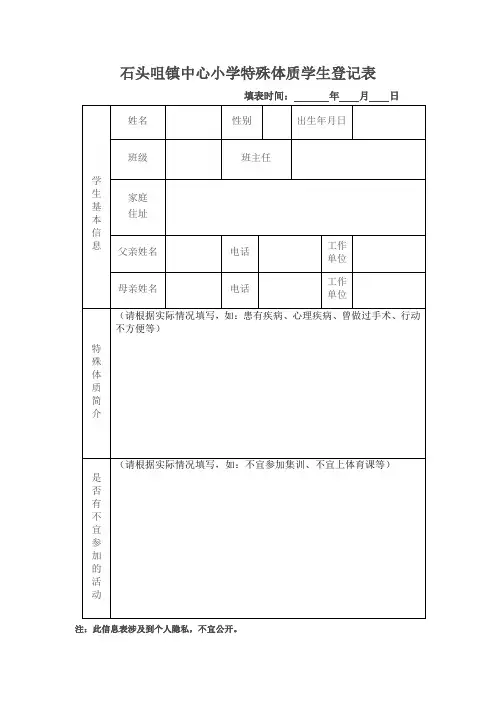 石头咀镇中心小学特殊体质学生登记表

填表时间：______年____月____日

| 学生基本信息 | 姓名 | | 性别 | | 出生年月日 | |
|---|---|---|---|---|---|---|
| | 班级 | | 班主任 | | | |
| | 家庭住址 | | | | | |
| | 父亲姓名 | | 电话 | | 工作单位 | |
| | 母亲姓名 | | 电话 | | 工作单位 | |
| 特殊体质简介 | （请根据实际情况填写，如：患有疾病、心理疾病、曾做过手术、行动不方便等） | | | | | |
| 是否有不宜参加的活动 | （请根据实际情况填写，如：不宜参加集训、不宜上体育课等） | | | | | |

注：此信息表涉及到个人隐私，不宜公开。